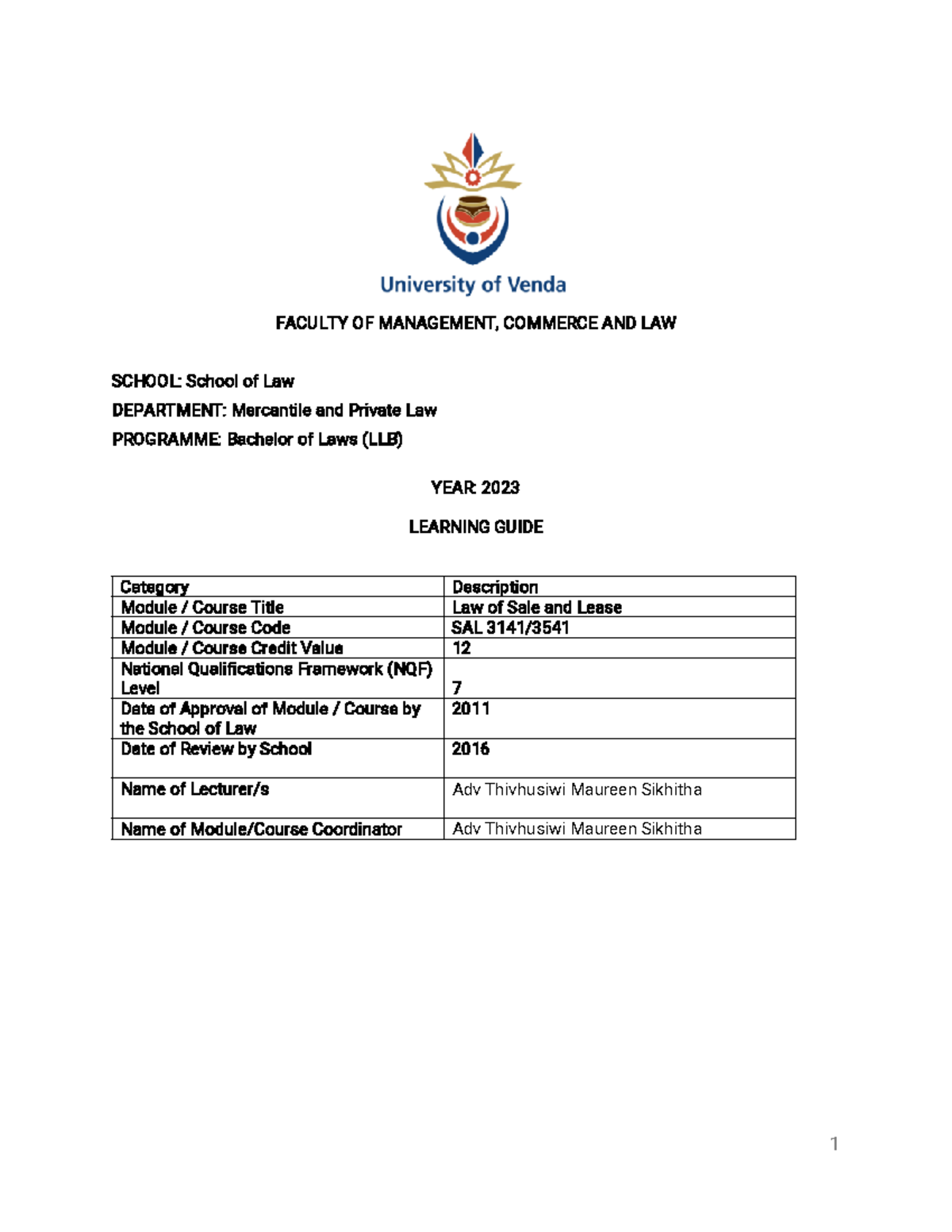 University of Venda

FACULTY OF MANAGEMENT, COMMERCE AND LAW

SCHOOL: School of Law
DEPARTMENT: Mercantile and Private Law
PROGRAMME: Bachelor of Laws (LLB)

YEAR: 2023

LEARNING GUIDE

| Category | Description |
|---|---|
| Module / Course Title | Law of Sale and Lease |
| Module / Course Code | SAL 3141/3541 |
| Module / Course Credit Value | 12 |
| National Qualifications Framework (NQF) Level | 7 |
| Date of Approval of Module / Course by the School of Law | 2011 |
| Date of Review by School | 2016 |
| Name of Lecturer/s | Adv Thivhusiwi Maureen Sikhitha |
| Name of Module/Course Coordinator | Adv Thivhusiwi Maureen Sikhitha |

1